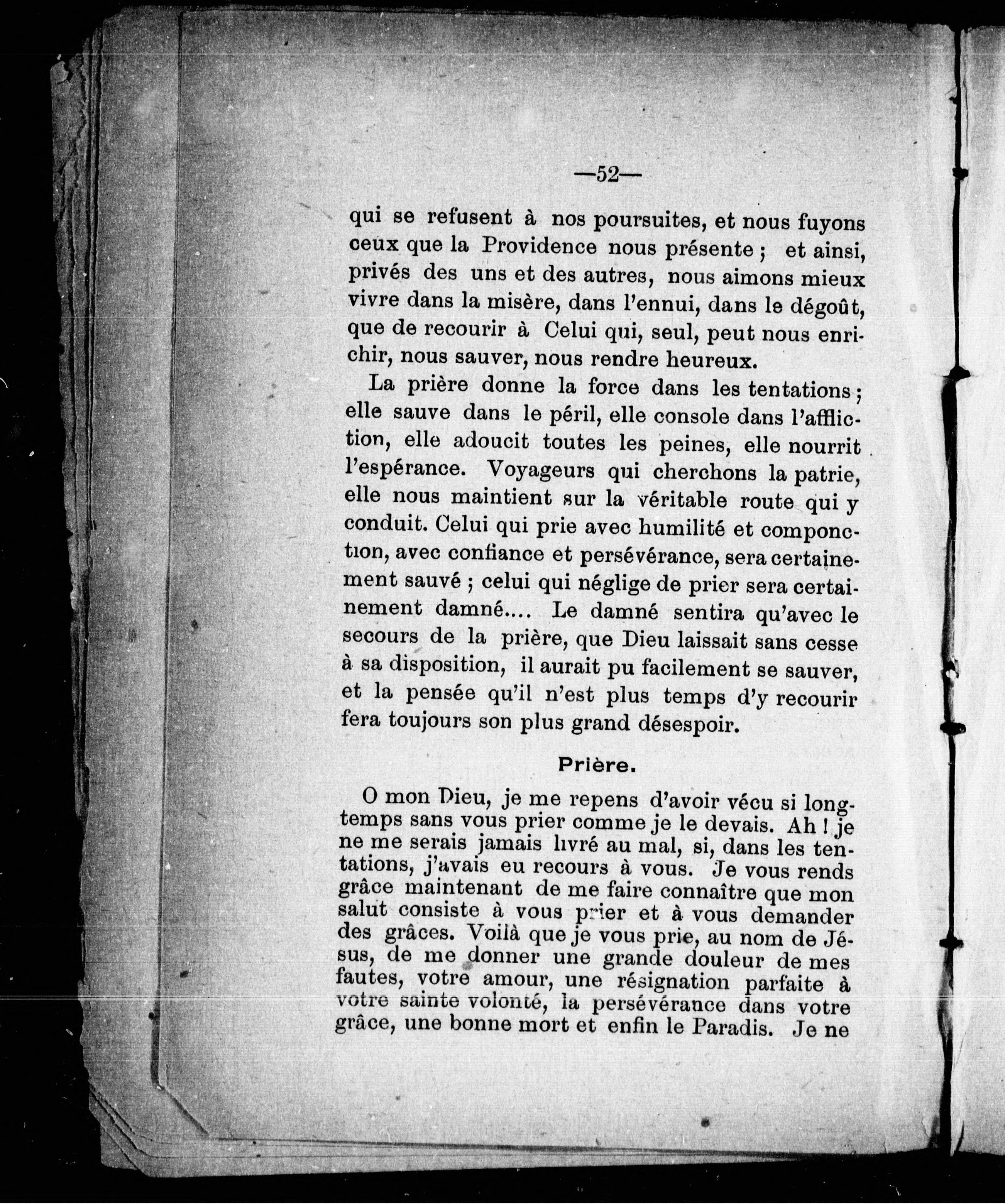 —52—

qui se refusent à nos poursuites, et nous fuyons ceux que la Providence nous présente ; et ainsi, privés des uns et des autres, nous aimons mieux vivre dans la misère, dans l'ennui, dans le dégoût, que de recourir à Celui qui, seul, peut nous enrichir, nous sauver, nous rendre heureux.

La prière donne la force dans les tentations ; elle sauve dans le péril, elle console dans l'affliction, elle adoucit toutes les peines, elle nourrit l'espérance. Voyageurs qui cherchons la patrie, elle nous maintient sur la véritable route qui y conduit. Celui qui prie avec humilité et componction, avec confiance et persévérance, sera certainement sauvé ; celui qui néglige de prier sera certainement damné.... Le damné sentira qu'avec le secours de la prière, que Dieu laissait sans cesse à sa disposition, il aurait pu facilement se sauver, et la pensée qu'il n'est plus temps d'y recourir fera toujours son plus grand désespoir.

Prière.

O mon Dieu, je me repens d'avoir vécu si longtemps sans vous prier comme je le devais. Ah ! je ne me serais jamais livré au mal, si, dans les tentations, j'avais eu recours à vous. Je vous rends grâce maintenant de me faire connaître que mon salut consiste à vous prier et à vous demander des grâces. Voilà que je vous prie, au nom de Jésus, de me donner une grande douleur de mes fautes, votre amour, une résignation parfaite à votre sainte volonté, la persévérance dans votre grâce, une bonne mort et enfin le Paradis. Je ne